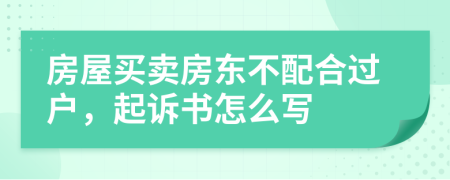 房屋买卖房东不配合过户，起诉书怎么写